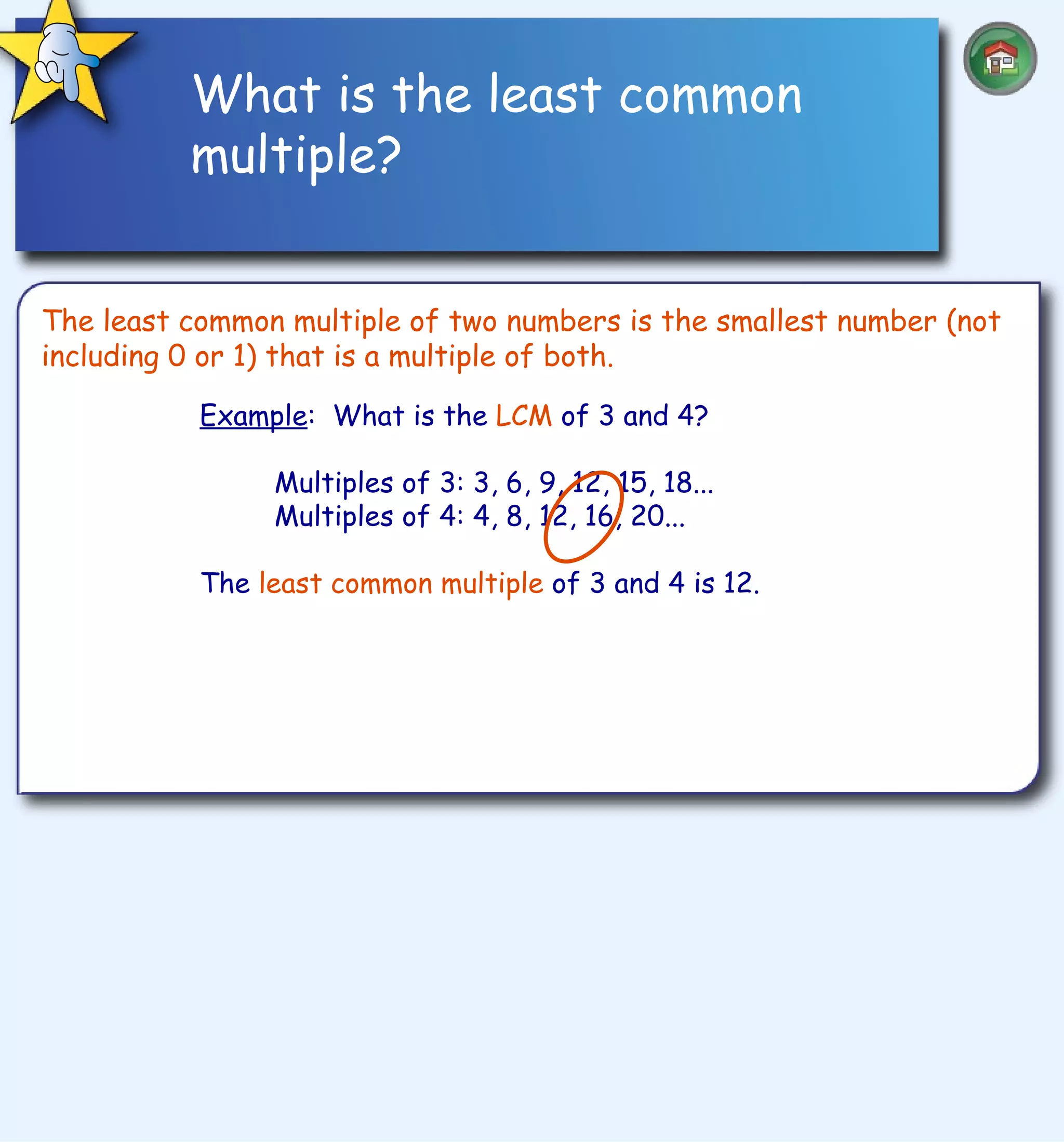 What is the least common multiple?

The least common multiple of two numbers is the smallest number (not including 0 or 1) that is a multiple of both.

Example: What is the LCM of 3 and 4?

Multiples of 3: 3, 6, 9, 12, 15, 18...
Multiples of 4: 4, 8, 12, 16, 20...

The least common multiple of 3 and 4 is 12.